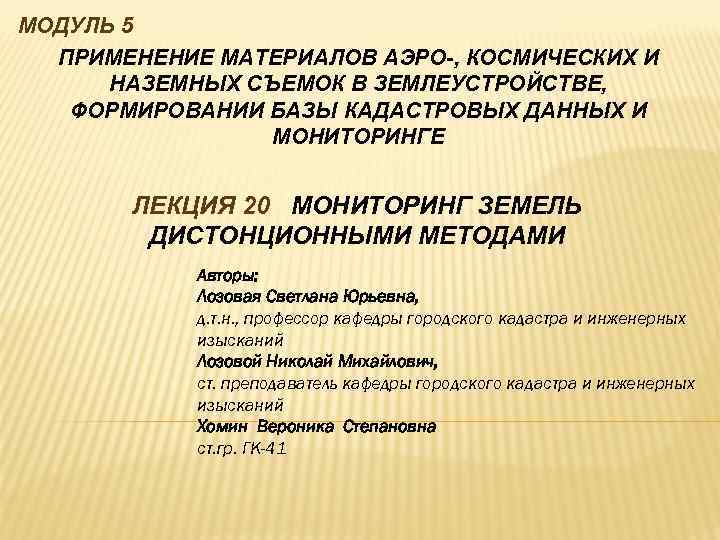 МОДУЛЬ 5

ПРИМЕНЕНИЕ МАТЕРИАЛОВ АЭРО-, КОСМИЧЕСКИХ И НАЗЕМНЫХ СЪЕМОК В ЗЕМЛЕУСТРОЙСТВЕ, ФОРМИРОВАНИИ БАЗЫ КАДАСТРОВЫХ ДАННЫХ И МОНИТОРИНГЕ

ЛЕКЦИЯ 20 МОНИТОРИНГ ЗЕМЕЛЬ ДИСТОНЦИОННЫМИ МЕТОДАМИ

Авторы:
Лозовая Светлана Юрьевна,
д.т.н., профессор кафедры городского кадастра и инженерных изысканий
Лозовой Николай Михайлович,
ст. преподаватель кафедры городского кадастра и инженерных изысканий
Хомин Вероника Степановна
ст.гр. ГК-41